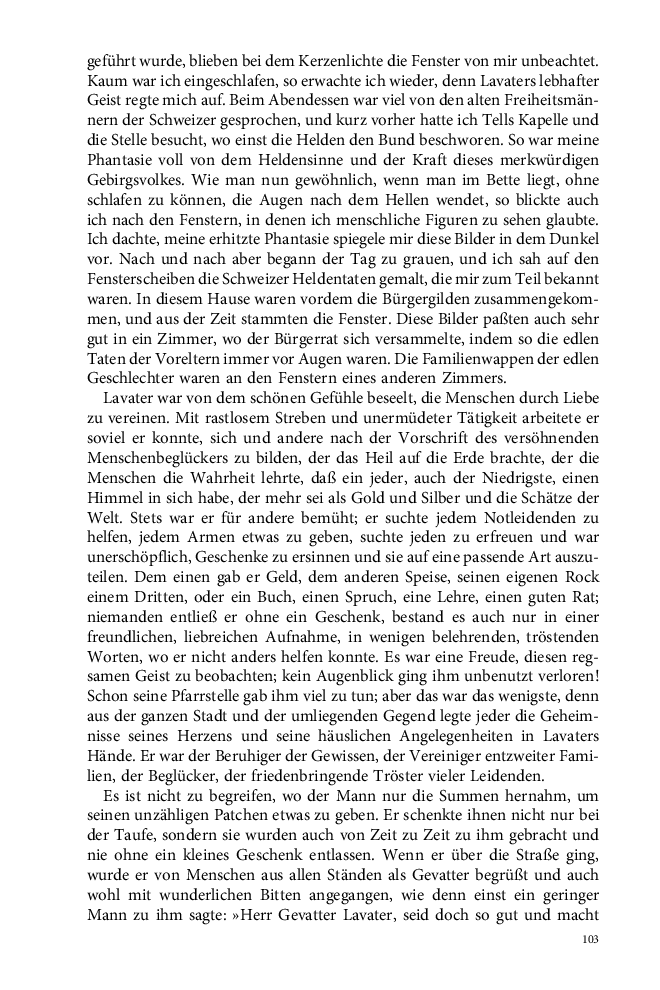 geführt wurde, blieben bei dem Kerzenlichte die Fenster von mir unbeachtet. Kaum war ich eingeschlafen, so erwachte ich wieder, denn Lavaters lebhafter Geist regte mich auf. Beim Abendessen war viel von den alten Freiheitsmännern der Schweizer gesprochen, und kurz vorher hatte ich Tells Kapelle und die Stelle besucht, wo einst die Helden den Bund beschworen. So war meine Phantasie voll von dem Heldensinne und der Kraft dieses merkwürdigen Gebirgsvolkes. Wie man nun gewöhnlich, wenn man im Bette liegt, ohne schlafen zu können, die Augen nach dem Hellen wendet, so blickte auch ich nach den Fenstern, in denen ich menschliche Figuren zu sehen glaubte. Ich dachte, meine erhitzte Phantasie spiegele mir diese Bilder in dem Dunkel vor. Nach und nach aber begann der Tag zu grauen, und ich sah auf den Fensterscheiben die Schweizer Heldentaten gemalt, die mir zum Teil bekannt waren. In diesem Hause waren vordem die Bürgergilden zusammengekommen, und aus der Zeit stammten die Fenster. Diese Bilder paßten auch sehr gut in ein Zimmer, wo der Bürgerrat sich versammelte, indem so die edlen Taten der Voreltern immer vor Augen waren. Die Familienwappen der edlen Geschlechter waren an den Fenstern eines anderen Zimmers.

Lavater war von dem schönen Gefühle beseelt, die Menschen durch Liebe zu vereinen. Mit rastlosem Streben und unermüdeter Tätigkeit arbeitete er soviel er konnte, sich und andere nach der Vorschrift des versöhnenden Menschenbeglückers zu bilden, der das Heil auf die Erde brachte, der die Menschen die Wahrheit lehrte, daß ein jeder, auch der Niedrigste, einen Himmel in sich habe, der mehr sei als Gold und Silber und die Schätze der Welt. Stets war er für andere bemüht; er suchte jedem Notleidenden zu helfen, jedem Armen etwas zu geben, suchte jeden zu erfreuen und war unerschöpflich, Geschenke zu ersinnen und sie auf eine passende Art auszuteilen. Dem einen gab er Geld, dem anderen Speise, seinen eigenen Rock einem Dritten, oder ein Buch, einen Spruch, eine Lehre, einen guten Rat; niemanden entließ er ohne ein Geschenk, bestand es auch nur in einer freundlichen, liebreichen Aufnahme, in wenigen belehrenden, tröstenden Worten, wo er nicht anders helfen konnte. Es war eine Freude, diesen regsamen Geist zu beobachten; kein Augenblick ging ihm unbenutzt verloren! Schon seine Pfarrstelle gab ihm viel zu tun; aber das war das wenigste, denn aus der ganzen Stadt und der umliegenden Gegend legte jeder die Geheimnisse seines Herzens und seine häuslichen Angelegenheiten in Lavaters Hände. Er war der Beruhiger der Gewissen, der Vereiniger entzweiter Familien, der Beglücker, der friedenbringende Tröster vieler Leidenden.

Es ist nicht zu begreifen, wo der Mann nur die Summen hernahm, um seinen unzähligen Patchen etwas zu geben. Er schenkte ihnen nicht nur bei der Taufe, sondern sie wurden auch von Zeit zu Zeit zu ihm gebracht und nie ohne ein kleines Geschenk entlassen. Wenn er über die Straße ging, wurde er von Menschen aus allen Ständen als Gevatter begrüßt und auch wohl mit wunderlichen Bitten angegangen, wie denn einst ein geringer Mann zu ihm sagte: »Herr Gevatter Lavater, seid doch so gut und macht

103